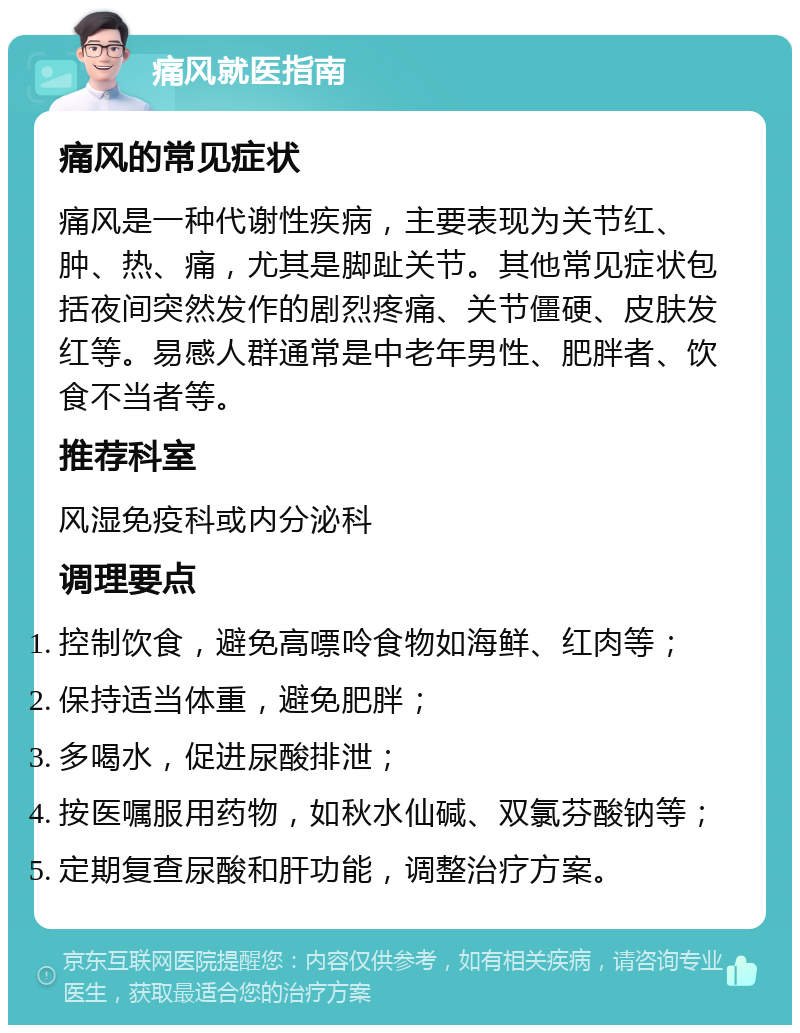 痛风就医指南

痛风的常见症状

痛风是一种代谢性疾病，主要表现为关节红、肿、热、痛，尤其是脚趾关节。其他常见症状包括夜间突然发作的剧烈疼痛、关节僵硬、皮肤发红等。易感人群通常是中老年男性、肥胖者、饮食不当者等。

推荐科室

风湿免疫科或内分泌科

调理要点

1. 控制饮食，避免高嘌呤食物如海鲜、红肉等；
2. 保持适当体重，避免肥胖；
3. 多喝水，促进尿酸排泄；
4. 按医嘱服用药物，如秋水仙碱、双氯芬酸钠等；
5. 定期复查尿酸和肝功能，调整治疗方案。

京东互联网医院提醒您：内容仅供参考，如有相关疾病，请咨询专业医生，获取最适合您的治疗方案